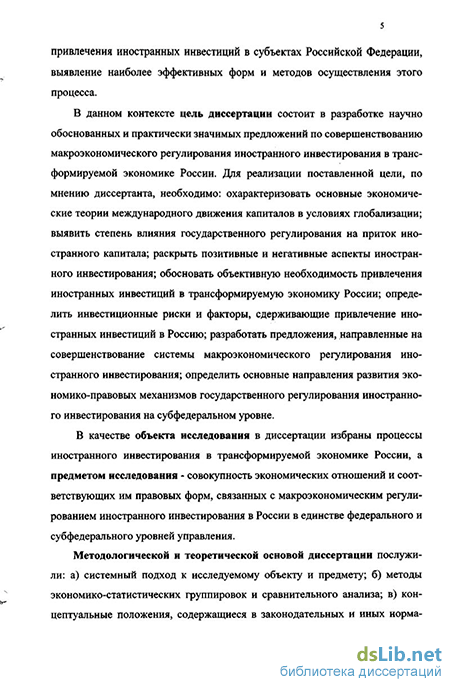 5

привлечения иностранных инвестиций в субъектах Российской Федерации, выявление наиболее эффективных форм и методов осуществления этого процесса.

В данном контексте цель диссертации состоит в разработке научно обоснованных и практически значимых предложений по совершенствованию макроэкономического регулирования иностранного инвестирования в трансформируемой экономике России. Для реализации поставленной цели, по мнению диссертанта, необходимо: охарактеризовать основные экономические теории международного движения капиталов в условиях глобализации; выявить степень влияния государственного регулирования на приток иностранного капитала; раскрыть позитивные и негативные аспекты иностранного инвестирования; обосновать объективную необходимость привлечения иностранных инвестиций в трансформируемую экономику России; определить инвестиционные риски и факторы, сдерживающие привлечение иностранных инвестиций в Россию; разработать предложения, направленные на совершенствование системы макроэкономического регулирования иностранного инвестирования; определить основные направления развития экономико-правовых механизмов государственного регулирования иностранного инвестирования на субфедеральном уровне.

В качестве объекта исследования в диссертации избраны процессы иностранного инвестирования в трансформируемой экономике России, а предметом исследования - совокупность экономических отношений и соответствующих им правовых форм, связанных с макроэкономическим регулированием иностранного инвестирования в России в единстве федерального и субфедерального уровней управления.

Методологической и теоретической основой диссертации послужили: а) системный подход к исследуемому объекту и предмету; б) методы экономико-статистических группировок и сравнительного анализа; в) концептуальные положения, содержащиеся в законодательных и иных норма-

dsLib.net
библиотека диссертаций